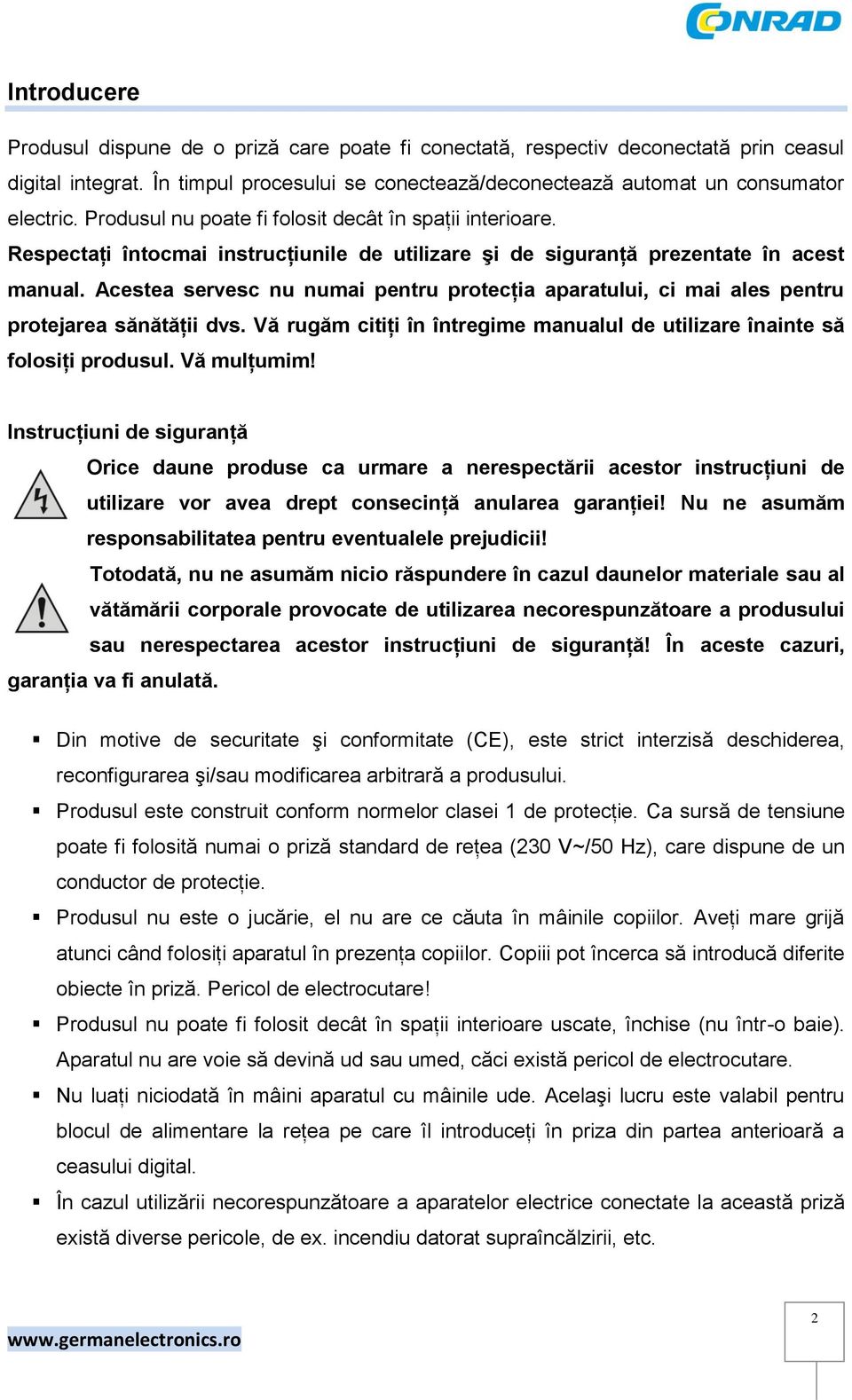 CONRAD

Introducere

Produsul dispune de o priză care poate fi conectată, respectiv deconectată prin ceasul digital integrat. În timpul procesului se conectează/deconectează automat un consumator electric. Produsul nu poate fi folosit decât în spații interioare.
Respectați întocmai instrucțiunile de utilizare şi de siguranță prezentate în acest manual. Acestea servesc nu numai pentru protecția aparatului, ci mai ales pentru protejarea sănătății dvs. Vă rugăm citiți în întregime manualul de utilizare înainte să folosiți produsul. Vă mulțumim!

Instrucțiuni de siguranță

Orice daune produse ca urmare a nerespectării acestor instrucțiuni de utilizare vor avea drept consecință anularea garanției! Nu ne asumăm responsabilitatea pentru eventualele prejudicii!

Totodată, nu ne asumăm nicio răspundere în cazul daunelor materiale sau al vătămării corporale provocate de utilizarea necorespunzătoare a produsului sau nerespectarea acestor instrucțiuni de siguranță! În aceste cazuri, garanția va fi anulată.

▪ Din motive de securitate şi conformitate (CE), este strict interzisă deschiderea, reconfigurarea şi/sau modificarea arbitrară a produsului.
▪ Produsul este construit conform normelor clasei 1 de protecție. Ca sursă de tensiune poate fi folosită numai o priză standard de rețea (230 V~/50 Hz), care dispune de un conductor de protecție.
▪ Produsul nu este o jucărie, el nu are ce căuta în mâinile copiilor. Aveți mare grijă atunci când folosiți aparatul în prezența copiilor. Copiii pot încerca să introducă diferite obiecte în priză. Pericol de electrocutare!
▪ Produsul nu poate fi folosit decât în spații interioare uscate, închise (nu într-o baie). Aparatul nu are voie să devină ud sau umed, căci există pericol de electrocutare.
▪ Nu luați niciodată în mâini aparatul cu mâinile ude. Acelaşi lucru este valabil pentru blocul de alimentare la rețea pe care îl introduceți în priza din partea anterioară a ceasului digital.
▪ În cazul utilizării necorespunzătoare a aparatelor electrice conectate la această priză există diverse pericole, de ex. incendiu datorat supraîncălzirii, etc.

www.germanelectronics.ro

2